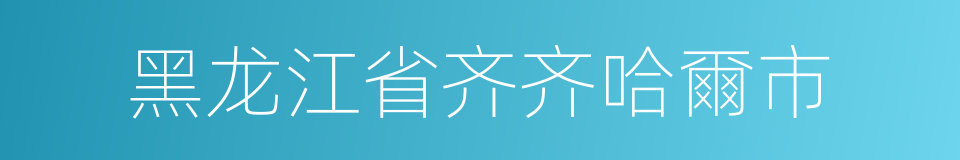 黑龙江省齐齐哈爾市